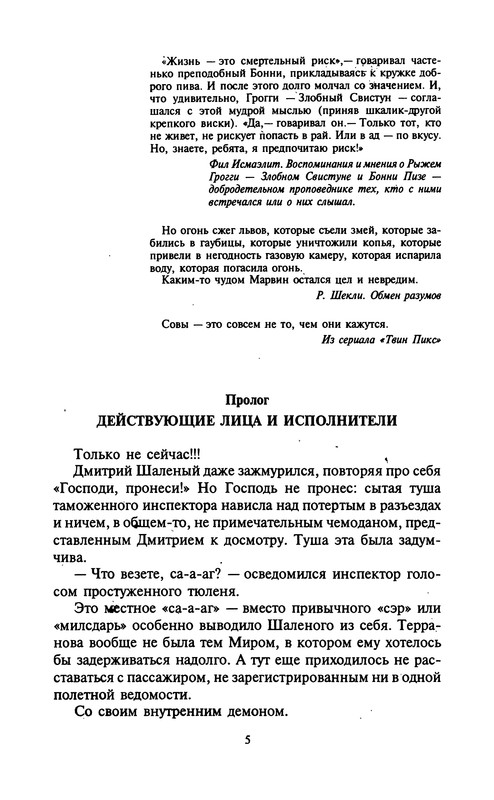 «Жизнь — это смертельный риск»,— говаривал частенько преподобный Бонни, прикладываясь к кружке доброго пива. И после этого долго молчал со значением. И, что удивительно, Грогги — Злобный Свистун — соглашался с этой мудрой мыслью (приняв шкалик-другой крепкого виски). «Да,— говаривал он.— Только тот, кто не живет, не рискует попасть в рай. Или в ад — по вкусу. Но, знаете, ребята, я предпочитаю риск!»

Фил Исмаэлит. Воспоминания и мнения о Рыжем Грогги — Злобном Свистуне и Бонни Пизе — добродетельном проповеднике тех, кто с ними встречался или о них слышал.

Но огонь сжег львов, которые съели змей, которые забились в гаубицы, которые уничтожили копья, которые привели в негодность газовую камеру, которая испарила воду, которая погасила огонь.

Каким-то чудом Марвин остался цел и невредим.

Р. Шекли. Обмен разумов

Совы — это совсем не то, чем они кажутся.

Из сериала «Твин Пикс»

Пролог

ДЕЙСТВУЮЩИЕ ЛИЦА И ИСПОЛНИТЕЛИ

Только не сейчас!!!

Дмитрий Шаленый даже зажмурился, повторяя про себя «Господи, пронеси!» Но Господь не пронес: сытая туша таможенного инспектора нависла над потертым в разъездах и ничем, в общем-то, не примечательным чемоданом, представленным Дмитрием к досмотру. Туша эта была задумчива.

— Что везете, са-а-аг? — осведомился инспектор голосом простуженного тюленя.

Это местное «са-а-аг» — вместо привычного «сэр» или «милсдарь» особенно выводило Шаленого из себя. Терранова вообще не была тем Миром, в котором ему хотелось бы задерживаться надолго. А тут еще приходилось не расставаться с пассажиром, не зарегистрированным ни в одной полетной ведомости.

Со своим внутренним демоном.

5